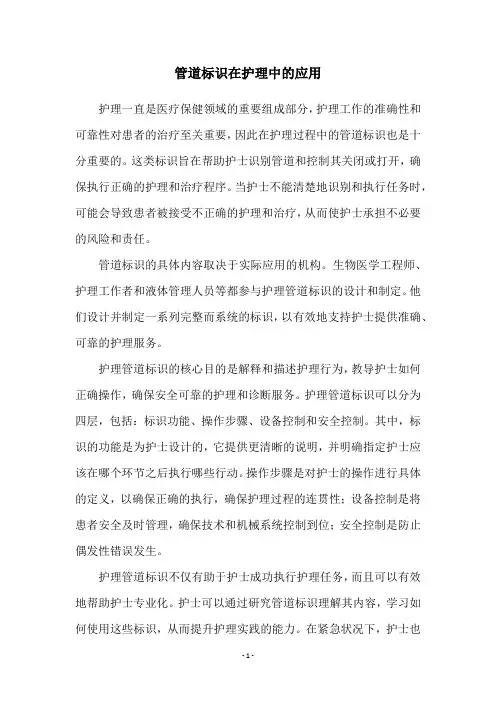 管道标识在护理中的应用

护理一直是医疗保健领域的重要组成部分，护理工作的准确性和可靠性对患者的治疗至关重要，因此在护理过程中的管道标识也是十分重要的。这类标识旨在帮助护士识别管道和控制其关闭或打开，确保执行正确的护理和治疗程序。当护士不能清楚地识别和执行任务时，可能会导致患者被接受不正确的护理和治疗，从而使护士承担不必要的风险和责任。

管道标识的具体内容取决于实际应用的机构。生物医学工程师、护理工作者和液体管理人员等都参与护理管道标识的设计和制定。他们设计并制定一系列完整而系统的标识，以有效地支持护士提供准确、可靠的护理服务。

护理管道标识的核心目的是解释和描述护理行为，教导护士如何正确操作，确保安全可靠的护理和诊断服务。护理管道标识可以分为四层，包括：标识功能、操作步骤、设备控制和安全控制。其中，标识的功能是为护士设计的，它提供更清晰的说明，并明确指定护士应该在哪个环节之后执行哪些行动。操作步骤是对护士的操作进行具体的定义，以确保正确的执行，确保护理过程的连贯性；设备控制是将患者安全及时管理，确保技术和机械系统控制到位；安全控制是防止偶发性错误发生。

护理管道标识不仅有助于护士成功执行护理任务，而且可以有效地帮助护士专业化。护士可以通过研究管道标识理解其内容，学习如何使用这些标识，从而提升护理实践的能力。在紧急状况下，护士也

- 1 -